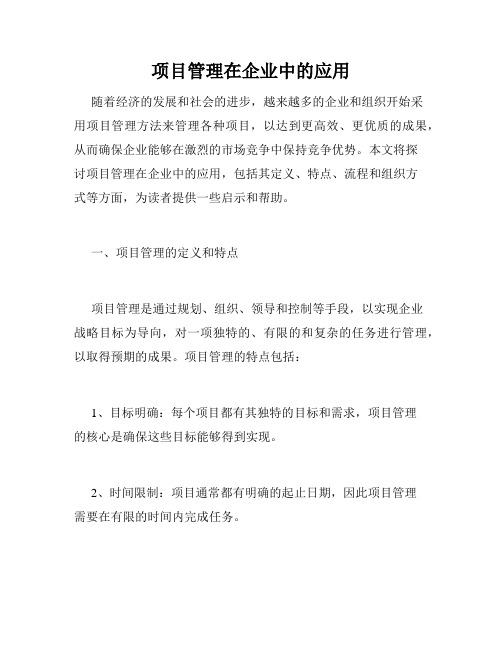 项目管理在企业中的应用

随着经济的发展和社会的进步，越来越多的企业和组织开始采用项目管理方法来管理各种项目，以达到更高效、更优质的成果，从而确保企业能够在激烈的市场竞争中保持竞争优势。本文将探讨项目管理在企业中的应用，包括其定义、特点、流程和组织方式等方面，为读者提供一些启示和帮助。

一、项目管理的定义和特点

项目管理是通过规划、组织、领导和控制等手段，以实现企业战略目标为导向，对一项独特的、有限的和复杂的任务进行管理，以取得预期的成果。项目管理的特点包括：

1、目标明确：每个项目都有其独特的目标和需求，项目管理的核心是确保这些目标能够得到实现。

2、时间限制：项目通常都有明确的起止日期，因此项目管理需要在有限的时间内完成任务。